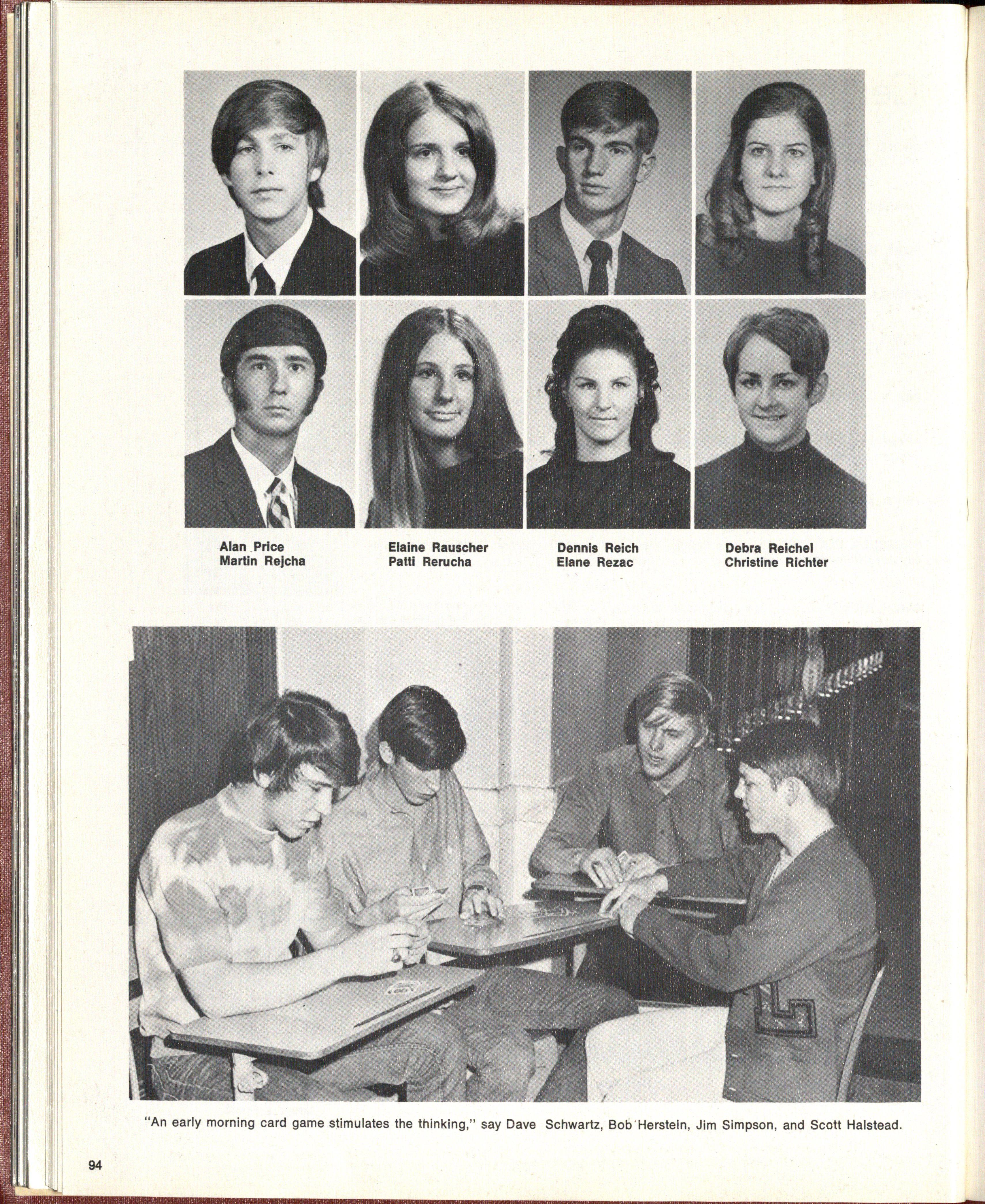 Alan Price
Martin Rejcha

Elaine Rauscher
Patti Rerucha

Dennis Reich
Elane Rezac

Debra Reichel
Christine Richter

"An early morning card game stimulates the thinking," say Dave Schwartz, Bob Herstein, Jim Simpson, and Scott Halstead.

94